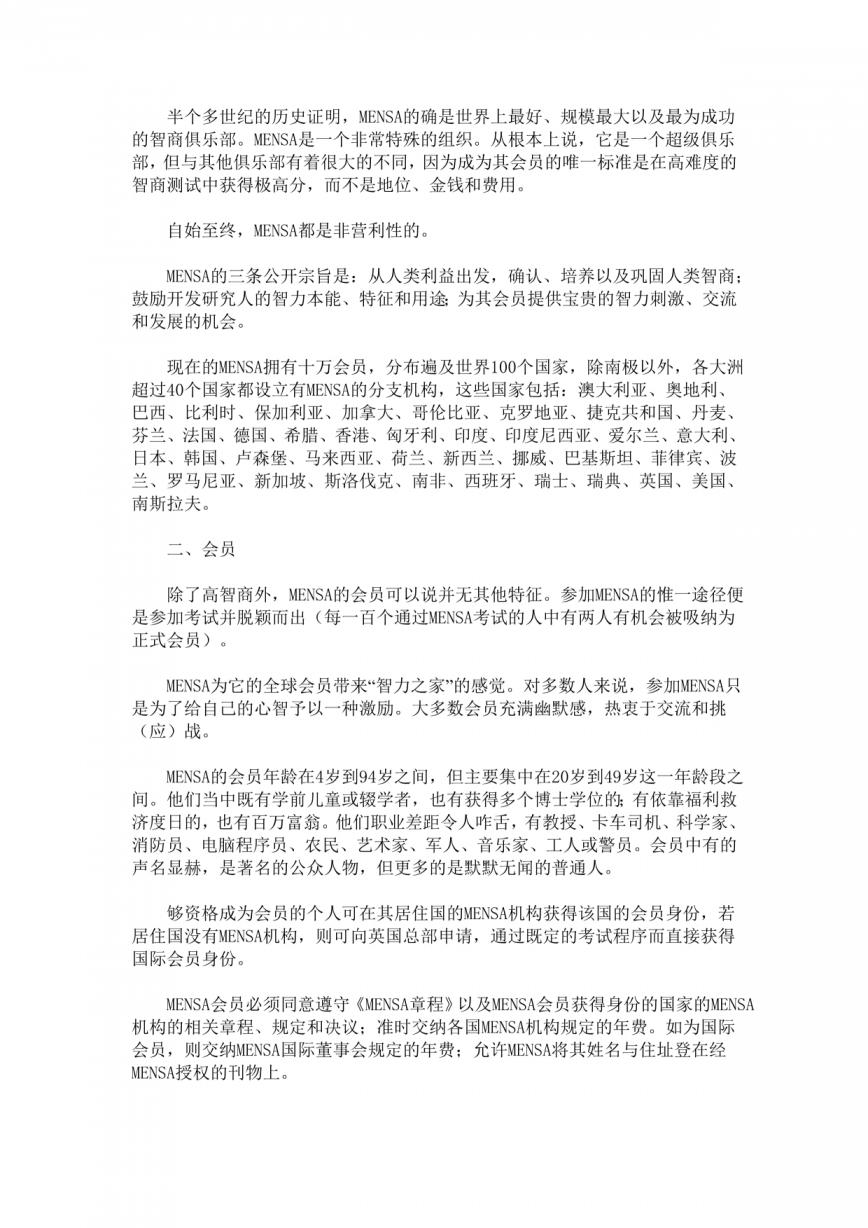 半个多世纪的历史证明，MENSA的确是世界上最好、规模最大以及最为成功的智商俱乐部。MENSA是一个非常特殊的组织。从根本上说，它是一个超级俱乐部，但与其他俱乐部有着很大的不同，因为成为其会员的唯一标准是在高难度的智商测试中获得极高分，而不是地位、金钱和费用。

自始至终，MENSA都是非营利性的。

MENSA的三条公开宗旨是：从人类利益出发，确认、培养以及巩固人类智商；鼓励开发研究人的智力本能、特征和用途；为其会员提供宝贵的智力刺激、交流和发展的机会。

现在的MENSA拥有十万会员，分布遍及世界100个国家，除南极以外，各大洲超过40个国家都设立有MENSA的分支机构，这些国家包括：澳大利亚、奥地利、巴西、比利时、保加利亚、加拿大、哥伦比亚、克罗地亚、捷克共和国、丹麦、芬兰、法国、德国、希腊、香港、匈牙利、印度、印度尼西亚、爱尔兰、意大利、日本、韩国、卢森堡、马来西亚、荷兰、新西兰、挪威、巴基斯坦、菲律宾、波兰、罗马尼亚、新加坡、斯洛伐克、南非、西班牙、瑞士、瑞典、英国、美国、南斯拉夫。

二、会员

除了高智商外，MENSA的会员可以说并无其他特征。参加MENSA的惟一途径便是参加考试并脱颖而出（每一百个通过MENSA考试的人中有两人有机会被吸纳为正式会员）。

MENSA为它的全球会员带来“智力之家”的感觉。对多数人来说，参加MENSA只是为了给自己的心智予以一种激励。大多数会员充满幽默感，热衷于交流和挑（应）战。

MENSA的会员年龄在4岁到94岁之间，但主要集中在20岁到49岁这一年龄段之间。他们当中既有学前儿童或辍学者，也有获得多个博士学位的；有依靠福利救济度日的，也有百万富翁。他们职业差距令人咋舌，有教授、卡车司机、科学家、消防员、电脑程序员、农民、艺术家、军人、音乐家、工人或警员。会员中有的声名显赫，是著名的公众人物，但更多的是默默无闻的普通人。

够资格成为会员的个人可在其居住国的MENSA机构获得该国的会员身份，若居住国没有MENSA机构，则可向英国总部申请，通过既定的考试程序而直接获得国际会员身份。

MENSA会员必须同意遵守《MENSA章程》以及MENSA会员获得身份的国家的MENSA机构的相关章程、规定和决议；准时交纳各国MENSA机构规定的年费。如为国际会员，则交纳MENSA国际董事会规定的年费；允许MENSA将其姓名与住址登在经MENSA授权的刊物上。